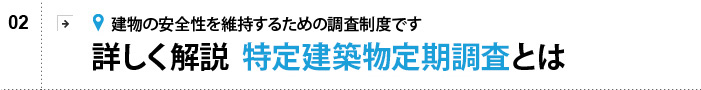 02

建物の安全性を維持するための調査制度です

詳しく解説 特定建築物定期調査とは